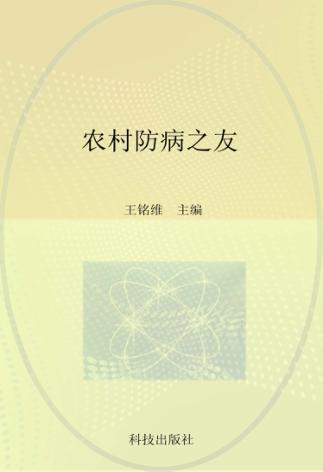 农村防病之友

王铭维　主编

科技出版社